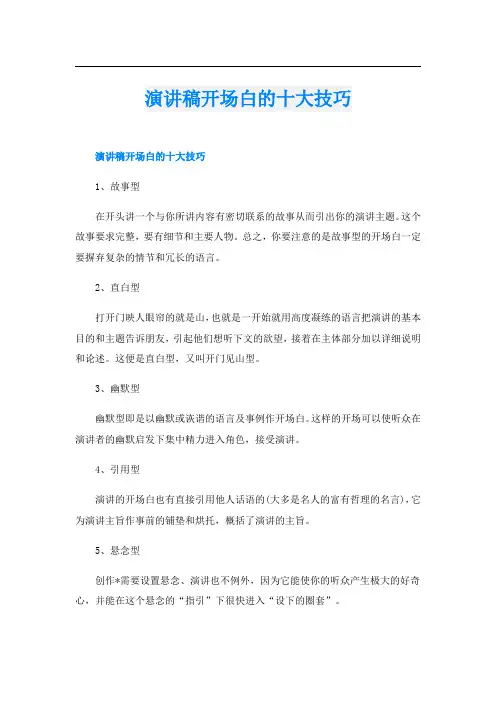 演讲稿开场白的十大技巧

演讲稿开场白的十大技巧

1、故事型

在开头讲一个与你所讲内容有密切联系的故事从而引出你的演讲主题。这个故事要求完整，要有细节和主要人物。总之，你要注意的是故事型的开场白一定要摒弃复杂的情节和冗长的语言。

2、直白型

打开门映人眼帘的就是山，也就是一开始就用高度凝练的语言把演讲的基本目的和主题告诉朋友，引起他们想听下文的欲望，接着在主体部分加以详细说明和论述。这便是直白型，又叫开门见山型。

3、幽默型

幽默型即是以幽默或诙谐的语言及事例作开场白。这样的开场可以使听众在演讲者的幽默启发下集中精力进入角色，接受演讲。

4、引用型

演讲的开场白也有直接引用他人话语的(大多是名人的富有哲理的名言)，它为演讲主旨作事前的铺垫和烘托，概括了演讲的主旨。

5、悬念型

创作*需要设置悬念、演讲也不例外，因为它能使你的听众产生极大的好奇心，并能在这个悬念的“指引”下很快进入“设下的圈套”。